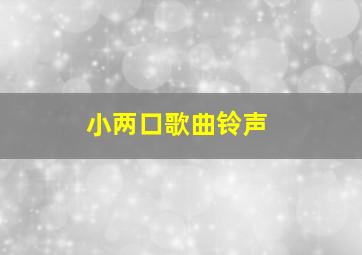 小两口歌曲铃声